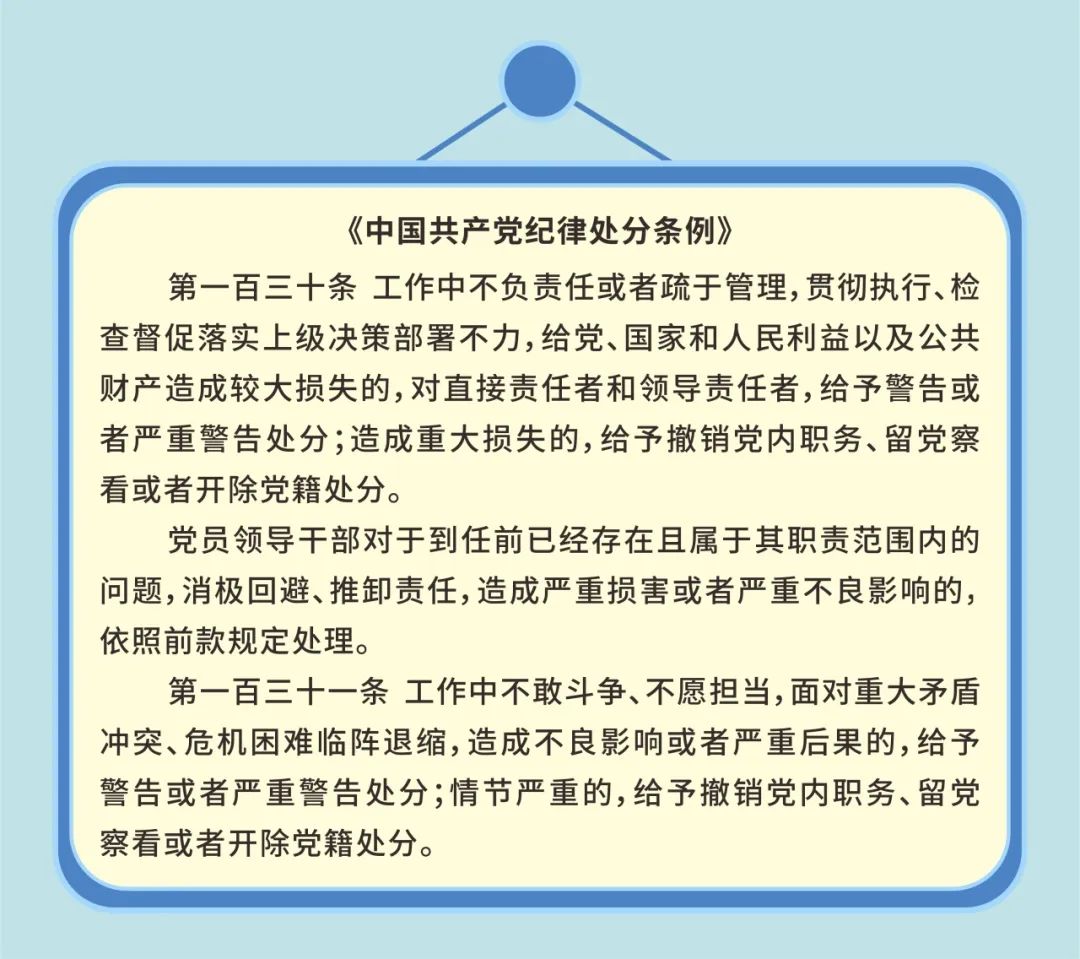 《中国共产党纪律处分条例》

第一百三十条 工作中不负责任或者疏于管理，贯彻执行、检查督促落实上级决策部署不力，给党、国家和人民利益以及公共财产造成较大损失的，对直接责任者和领导责任者，给予警告或者严重警告处分；造成重大损失的，给予撤销党内职务、留党察看或者开除党籍处分。

党员领导干部对于到任前已经存在且属于其职责范围内的问题，消极回避、推卸责任，造成严重损害或者严重不良影响的，依照前款规定处理。

第一百三十一条 工作中不敢斗争、不愿担当，面对重大矛盾冲突、危机困难临阵退缩，造成不良影响或者严重后果的，给予警告或者严重警告处分；情节严重的，给予撤销党内职务、留党察看或者开除党籍处分。